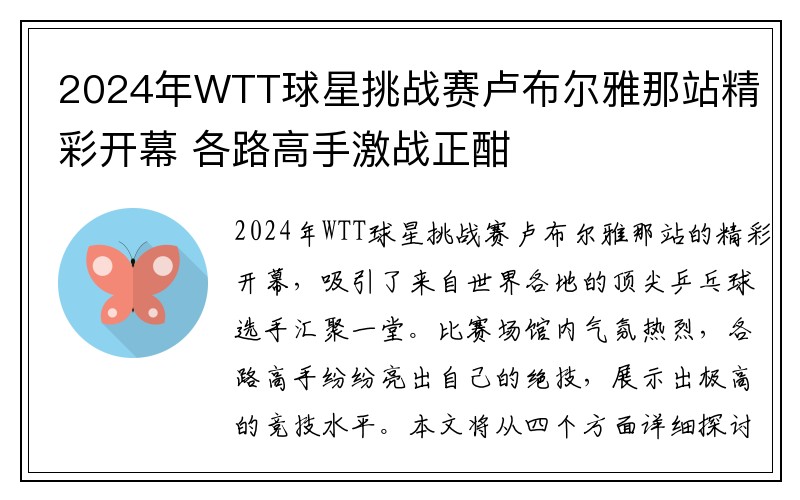 2024年WTT球星挑战赛卢布尔雅那站精彩开幕 各路高手激战正酣

2024年WTT球星挑战赛卢布尔雅那站的精彩开幕，吸引了来自世界各地的顶尖乒乓球选手汇聚一堂。比赛场馆内气氛热烈，各路高手纷纷亮出自己的绝技，展示出极高的竞技水平。本文将从四个方面详细探讨